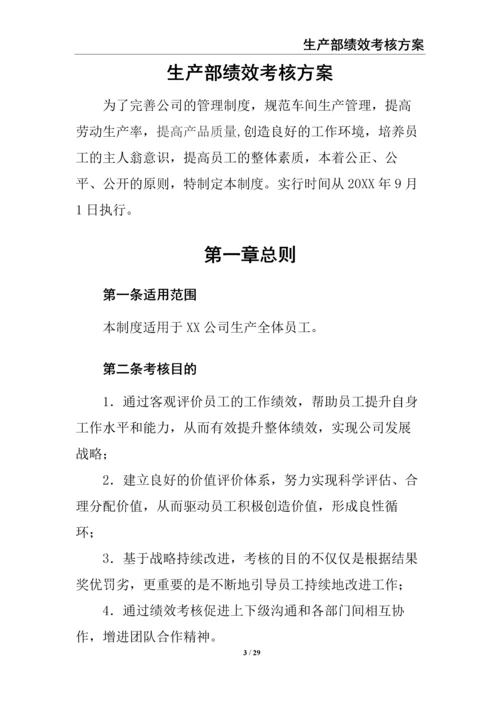 生产部绩效考核方案

生产部绩效考核方案

为了完善公司的管理制度，规范车间生产管理，提高劳动生产率，提高产品质量,创造良好的工作环境，培养员工的主人翁意识，提高员工的整体素质，本着公正、公平、公开的原则，特制定本制度。实行时间从 20XX 年 9 月 1 日执行。

第一章总则

第一条适用范围

本制度适用于 XX 公司生产全体员工。

第二条考核目的

1．通过客观评价员工的工作绩效，帮助员工提升自身工作水平和能力，从而有效提升整体绩效，实现公司发展战略；

2．建立良好的价值评价体系，努力实现科学评估、合理分配价值，从而驱动员工积极创造价值，形成良性循环；

3．基于战略持续改进，考核的目的不仅仅是根据结果奖优罚劣，更重要的是不断地引导员工持续地改进工作；

4．通过绩效考核促进上下级沟通和各部门间相互协作，增进团队合作精神。

3 / 29